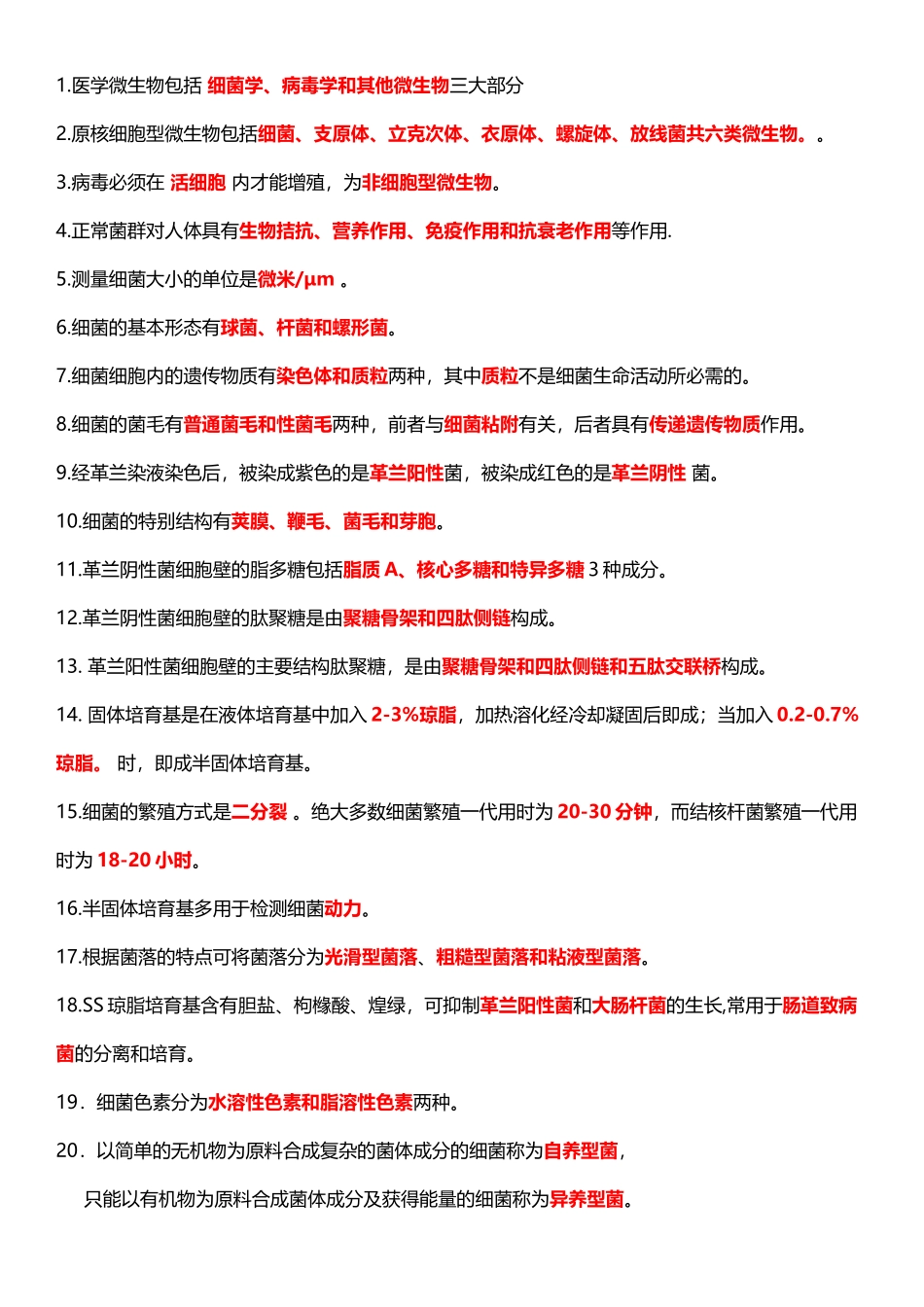 1.医学微生物包括 细菌学、病毒学和其他微生物三大部分

2.原核细胞型微生物包括细菌、支原体、立克次体、衣原体、螺旋体、放线菌共六类微生物。。

3.病毒必须在 活细胞 内才能增殖，为非细胞型微生物。

4.正常菌群对人体具有生物拮抗、营养作用、免疫作用和抗衰老作用等作用.

5.测量细菌大小的单位是微米/μm 。

6.细菌的基本形态有球菌、杆菌和螺形菌。

7.细菌细胞内的遗传物质有染色体和质粒两种，其中质粒不是细菌生命活动所必需的。

8.细菌的菌毛有普通菌毛和性菌毛两种，前者与细菌粘附有关，后者具有传递遗传物质作用。

9.经革兰染液染色后，被染成紫色的是革兰阳性菌，被染成红色的是革兰阴性 菌。

10.细菌的特别结构有荚膜、鞭毛、菌毛和芽胞。

11.革兰阴性菌细胞壁的脂多糖包括脂质 A、核心多糖和特异多糖 3 种成分。

12.革兰阴性菌细胞壁的肽聚糖是由聚糖骨架和四肽侧链构成。

13. 革兰阳性菌细胞壁的主要结构肽聚糖，是由聚糖骨架和四肽侧链和五肽交联桥构成。

14. 固体培育基是在液体培育基中加入 2-3%琼脂，加热溶化经冷却凝固后即成；当加入 0.2-0.7%琼脂。 时，即成半固体培育基。

15.细菌的繁殖方式是二分裂 。绝大多数细菌繁殖一代用时为 20-30 分钟，而结核杆菌繁殖一代用时为 18-20 小时。

16.半固体培育基多用于检测细菌动力。

17.根据菌落的特点可将菌落分为光滑型菌落、粗糙型菌落和粘液型菌落。

18.SS 琼脂培育基含有胆盐、枸橼酸、煌绿，可抑制革兰阳性菌和大肠杆菌的生长,常用于肠道致病菌的分离和培育。

19．细菌色素分为水溶性色素和脂溶性色素两种。

20．以简单的无机物为原料合成复杂的菌体成分的细菌称为自养型菌，

只能以有机物为原料合成菌体成分及获得能量的细菌称为异养型菌。